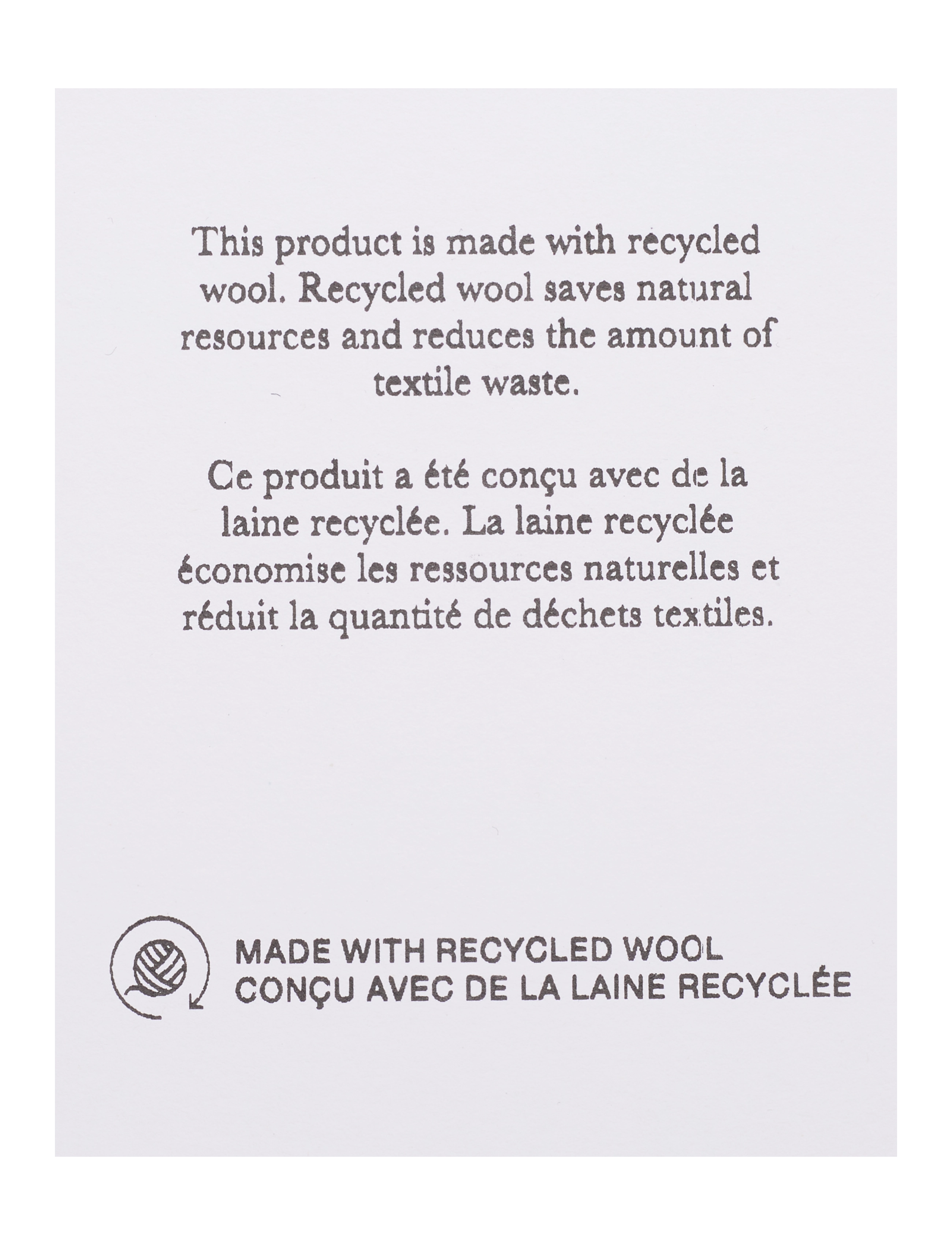 This product is made with recycled wool. Recycled wool saves natural resources and reduces the amount of textile waste.

Ce produit a été conçu avec de la laine recyclée. La laine recyclée économise les ressources naturelles et réduit la quantité de déchets textiles.

MADE WITH RECYCLED WOOL
CONÇU AVEC DE LA LAINE RECYCLÉE